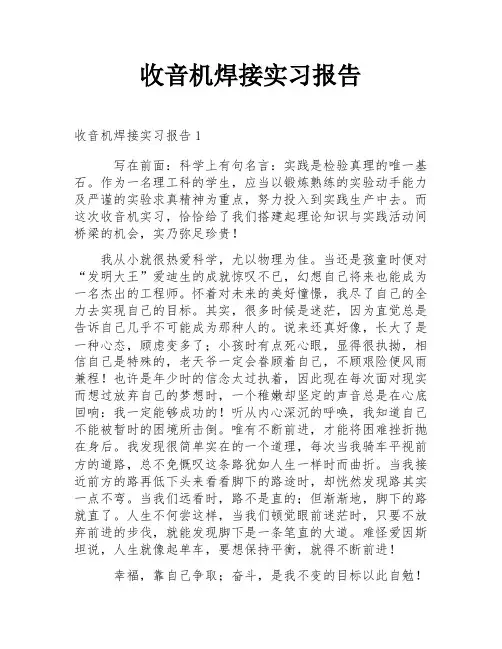 收音机焊接实习报告

收音机焊接实习报告 1

写在前面：科学上有句名言：实践是检验真理的唯一基石。作为一名理工科的学生，应当以锻炼熟练的实验动手能力及严谨的实验求真精神为重点，努力投入到实践生产中去。而这次收音机实习，恰恰给了我们搭建起理论知识与实践活动间桥梁的机会，实乃弥足珍贵！

我从小就很热爱科学，尤以物理为佳。当还是孩童时便对“发明大王”爱迪生的成就惊叹不已，幻想自己将来也能成为一名杰出的工程师。怀着对未来的美好憧憬，我尽了自己的全力去实现自己的目标。其实，很多时候是迷茫，因为直觉总是告诉自己几乎不可能成为那种人的。说来还真好像，长大了是一种心态，顾虑变多了；小孩时有点死心眼，显得很执拗，相信自己是特殊的，老天爷一定会眷顾着自己，不顾艰险便风雨兼程！也许是年少时的信念太过执着，因此现在每次面对现实而想过放弃自己的梦想时，一个稚嫩却坚定的声音总是在心底回响：我一定能够成功的！听从内心深沉的呼唤，我知道自己不能被暂时的困境所击倒。唯有不断前进，才能将困难挫折抛在身后。我发现很简单实在的一个道理，每次当我骑车平视前方的道路，总不免慨叹这条路犹如人生一样时而曲折。当我接近前方的路再低下头来看看脚下的路途时，却恍然发现路其实一点不弯。当我们远看时，路不是直的；但渐渐地，脚下的路就直了。人生不何尝这样，当我们顿觉眼前迷茫时，只要不放弃前进的步伐，就能发现脚下是一条笔直的大道。难怪爱因斯坦说，人生就像起单车，要想保持平衡，就得不断前进！

幸福，靠自己争取；奋斗，是我不变的目标以此自勉！